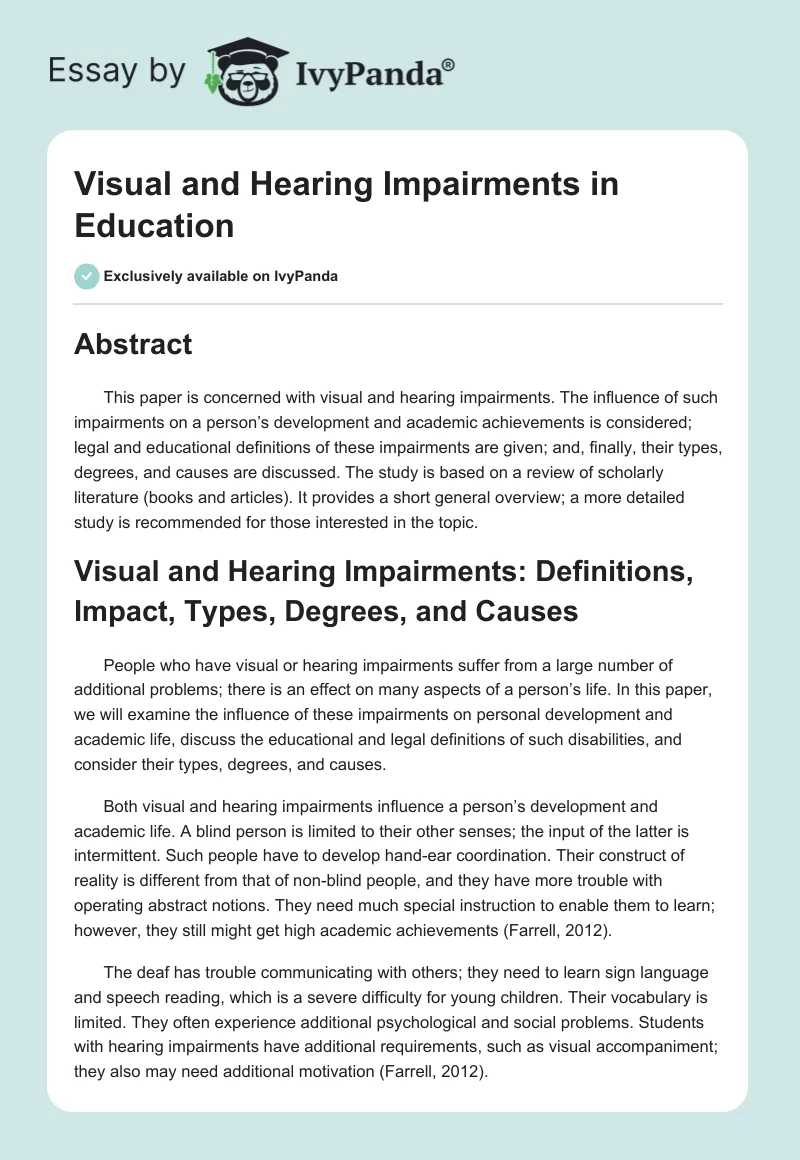 Essay by IvyPanda®

Visual and Hearing Impairments in Education

Exclusively available on IvyPanda

Abstract

This paper is concerned with visual and hearing impairments. The influence of such impairments on a person's development and academic achievements is considered; legal and educational definitions of these impairments are given; and, finally, their types, degrees, and causes are discussed. The study is based on a review of scholarly literature (books and articles). It provides a short general overview; a more detailed study is recommended for those interested in the topic.

Visual and Hearing Impairments: Definitions, Impact, Types, Degrees, and Causes

People who have visual or hearing impairments suffer from a large number of additional problems; there is an effect on many aspects of a person's life. In this paper, we will examine the influence of these impairments on personal development and academic life, discuss the educational and legal definitions of such disabilities, and consider their types, degrees, and causes.

Both visual and hearing impairments influence a person's development and academic life. A blind person is limited to their other senses; the input of the latter is intermittent. Such people have to develop hand-ear coordination. Their construct of reality is different from that of non-blind people, and they have more trouble with operating abstract notions. They need much special instruction to enable them to learn; however, they still might get high academic achievements (Farrell, 2012).

The deaf has trouble communicating with others; they need to learn sign language and speech reading, which is a severe difficulty for young children. Their vocabulary is limited. They often experience additional psychological and social problems. Students with hearing impairments have additional requirements, such as visual accompaniment; they also may need additional motivation (Farrell, 2012).